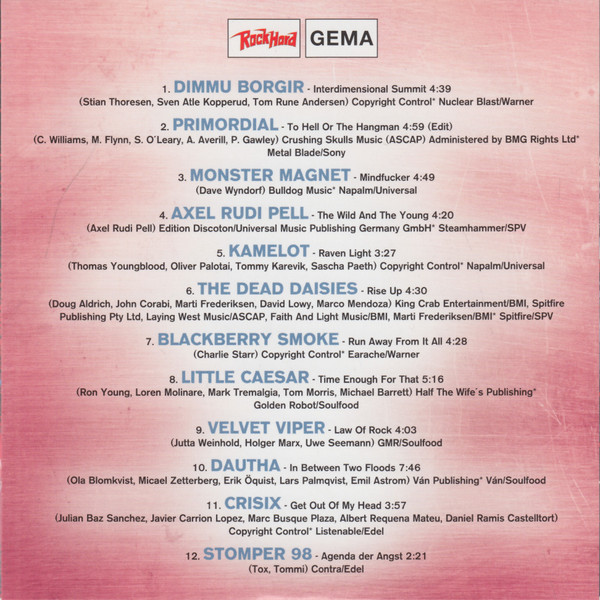 RockHard GEMA

1. DIMMU BORGIR - Interdimensional Summit 4:39
(Stian Thoresen, Sven Atle Kopperud, Tom Rune Andersen) Copyright Control* Nuclear Blast/Warner

2. PRIMORDIAL - To Hell Or The Hangman 4:59 (Edit)
(C. Williams, M. Flynn, S. O´Leary, A. Averill, P. Gawley) Crushing Skulls Music (ASCAP) Administered by BMG Rights Ltd* Metal Blade/Sony

3. MONSTER MAGNET - Mindfucker 4:49
(Dave Wyndorf) Bulldog Music* Napalm/Universal

4. AXEL RUDI PELL - The Wild And The Young 4:20
(Axel Rudi Pell) Edition Discoton/Universal Music Publishing Germany GmbH* Steamhammer/SPV

5. KAMELOT - Raven Light 3:27
(Thomas Youngblood, Oliver Palotai, Tommy Karevik, Sascha Paeth) Copyright Control* Napalm/Universal

6. THE DEAD DAISIES - Rise Up 4:30
(Doug Aldrich, John Corabi, Marti Frederiksen, David Lowy, Marco Mendoza) King Crab Entertainment/BMI, Spitfire Publishing Pty Ltd, Laying West Music/ASCAP, Faith And Light Music/BMI, Marti Frederiksen/BMI* Spitfire/SPV

7. BLACKBERRY SMOKE - Run Away From It All 4:28
(Charlie Starr) Copyright Control* Earache/Warner

8. LITTLE CAESAR - Time Enough For That 5:16
(Ron Young, Loren Molinare, Mark Tremalgia, Tom Morris, Michael Barrett) Half The Wife´s Publishing* Golden Robot/Soulfood

9. VELVET VIPER - Law Of Rock 4:03
(Jutta Weinhold, Holger Marx, Uwe Seemann) GMR/Soulfood

10. DAUTHA - In Between Two Floods 7:46
(Ola Blomkvist, Micael Zetterberg, Erik Öquist, Lars Palmqvist, Emil Astrom) Ván Publishing* Ván/Soulfood

11. CRISIX - Get Out Of My Head 3:57
(Julian Baz Sanchez, Javier Carrion Lopez, Marc Busque Plaza, Albert Requena Mateu, Daniel Ramis Castelltort) Copyright Control* Listenable/Edel

12. STOMPER 98 - Agenda der Angst 2:21
(Tox, Tommi) Contra/Edel